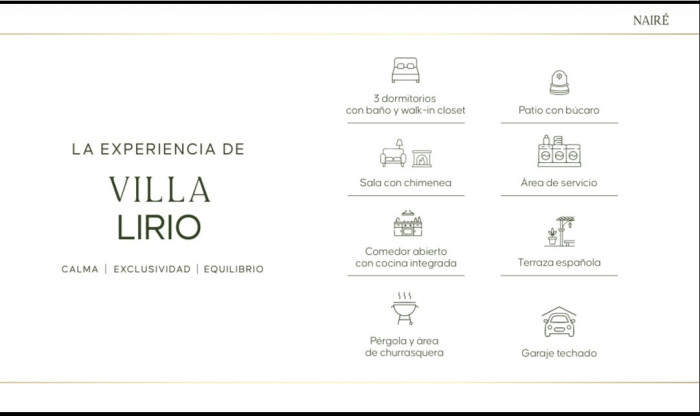 NAIRÉ

LA EXPERIENCIA DE

VILLA
LIRIO

CALMA | EXCLUSIVIDAD | EQUILIBRIO

3 dormitorios
con baño y walk-in closet

Sala con chimenea

Comedor abierto
con cocina integrada

Pérgola y área
de churrasquera

Patio con búcaro

Área de servicio

Terraza española

Garaje techado